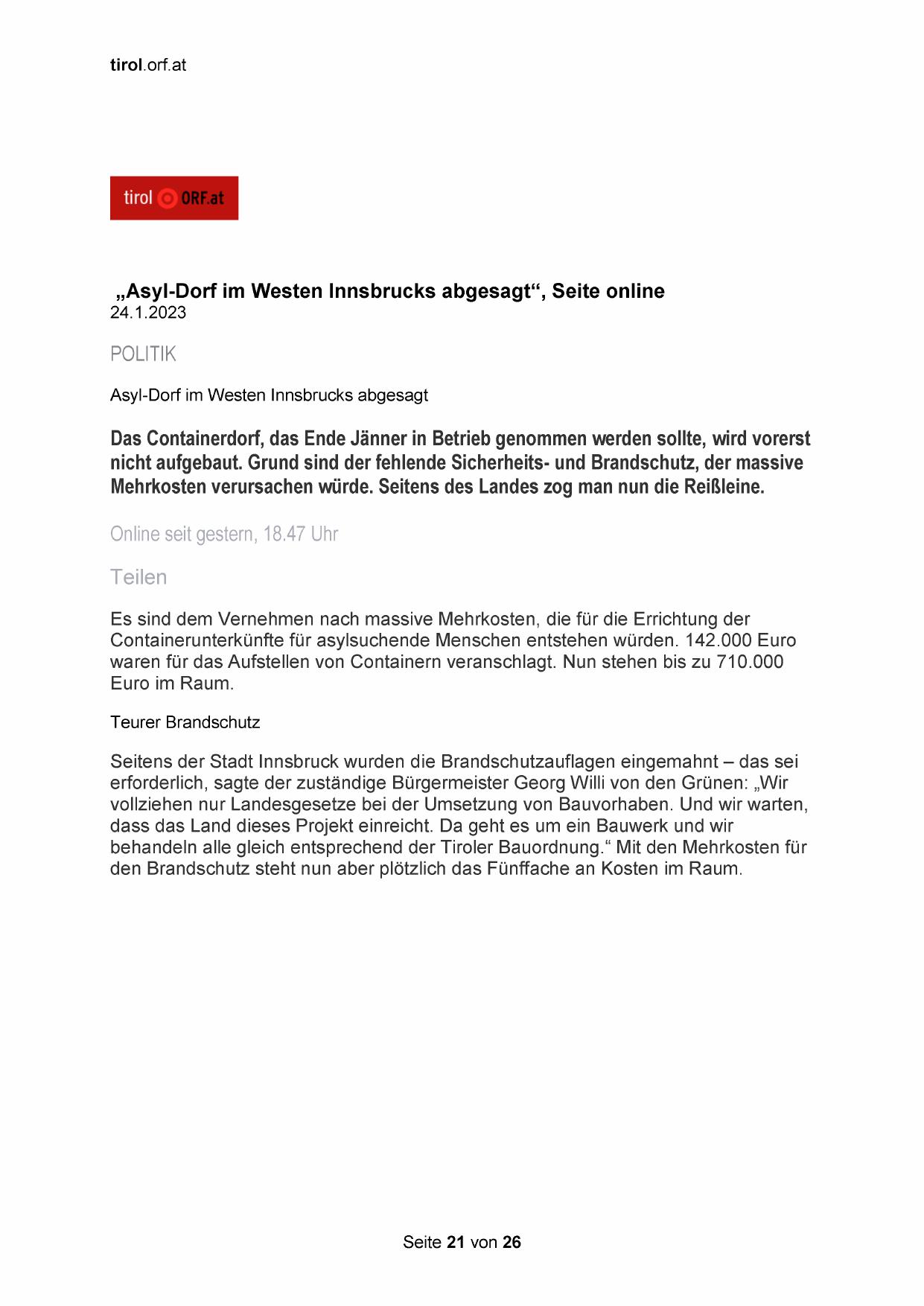 tirol.orf.at

tirol ORF.at

„Asyl-Dorf im Westen Innsbrucks abgesagt“, Seite online
24.1.2023

POLITIK

Asyl-Dorf im Westen Innsbrucks abgesagt

Das Containerdorf, das Ende Jänner in Betrieb genommen werden sollte, wird vorerst nicht aufgebaut. Grund sind der fehlende Sicherheits- und Brandschutz, der massive Mehrkosten verursachen würde. Seitens des Landes zog man nun die Reißleine.

Online seit gestern, 18.47 Uhr

Teilen

Es sind dem Vernehmen nach massive Mehrkosten, die für die Errichtung der Containerunterkünfte für asylsuchende Menschen entstehen würden. 142.000 Euro waren für das Aufstellen von Containern veranschlagt. Nun stehen bis zu 710.000 Euro im Raum.

Teurer Brandschutz

Seitens der Stadt Innsbruck wurden die Brandschutzauflagen eingemahnt – das sei erforderlich, sagte der zuständige Bürgermeister Georg Willi von den Grünen: „Wir vollziehen nur Landesgesetze bei der Umsetzung von Bauvorhaben. Und wir warten, dass das Land dieses Projekt einreicht. Da geht es um ein Bauwerk und wir behandeln alle gleich entsprechend der Tiroler Bauordnung.“ Mit den Mehrkosten für den Brandschutz steht nun aber plötzlich das Fünffache an Kosten im Raum.

Seite 21 von 26